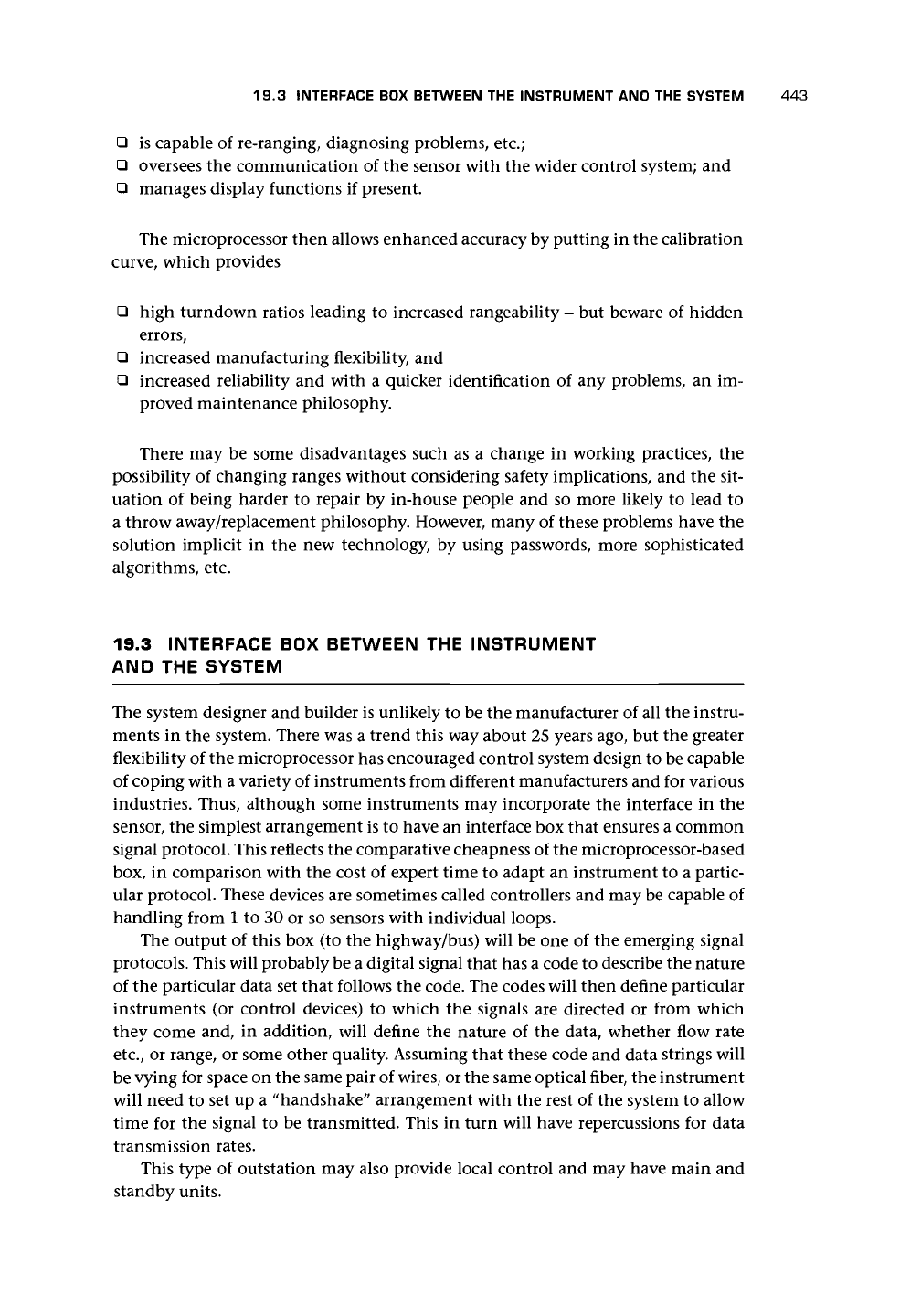 19.3 INTERFACE BOX BETWEEN THE INSTRUMENT AND THE SYSTEM 443

❑ is capable of re-ranging, diagnosing problems, etc.;
❑ oversees the communication of the sensor with the wider control system; and
❑ manages display functions if present.

The microprocessor then allows enhanced accuracy by putting in the calibration curve, which provides

❑ high turndown ratios leading to increased rangeability – but beware of hidden errors,
❑ increased manufacturing flexibility, and
❑ increased reliability and with a quicker identification of any problems, an improved maintenance philosophy.

There may be some disadvantages such as a change in working practices, the possibility of changing ranges without considering safety implications, and the situation of being harder to repair by in-house people and so more likely to lead to a throw away/replacement philosophy. However, many of these problems have the solution implicit in the new technology, by using passwords, more sophisticated algorithms, etc.

19.3 INTERFACE BOX BETWEEN THE INSTRUMENT AND THE SYSTEM

The system designer and builder is unlikely to be the manufacturer of all the instruments in the system. There was a trend this way about 25 years ago, but the greater flexibility of the microprocessor has encouraged control system design to be capable of coping with a variety of instruments from different manufacturers and for various industries. Thus, although some instruments may incorporate the interface in the sensor, the simplest arrangement is to have an interface box that ensures a common signal protocol. This reflects the comparative cheapness of the microprocessor-based box, in comparison with the cost of expert time to adapt an instrument to a particular protocol. These devices are sometimes called controllers and may be capable of handling from 1 to 30 or so sensors with individual loops.

The output of this box (to the highway/bus) will be one of the emerging signal protocols. This will probably be a digital signal that has a code to describe the nature of the particular data set that follows the code. The codes will then define particular instruments (or control devices) to which the signals are directed or from which they come and, in addition, will define the nature of the data, whether flow rate etc., or range, or some other quality. Assuming that these code and data strings will be vying for space on the same pair of wires, or the same optical fiber, the instrument will need to set up a "handshake" arrangement with the rest of the system to allow time for the signal to be transmitted. This in turn will have repercussions for data transmission rates.

This type of outstation may also provide local control and may have main and standby units.